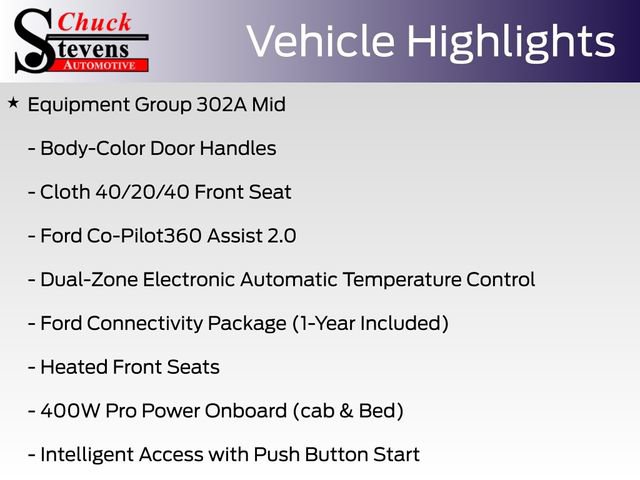 Chuck Stevens AUTOMOTIVE

Vehicle Highlights

★ Equipment Group 302A Mid

- Body-Color Door Handles

- Cloth 40/20/40 Front Seat

- Ford Co-Pilot360 Assist 2.0

- Dual-Zone Electronic Automatic Temperature Control

- Ford Connectivity Package (1-Year Included)

- Heated Front Seats

- 400W Pro Power Onboard (cab & Bed)

- Intelligent Access with Push Button Start